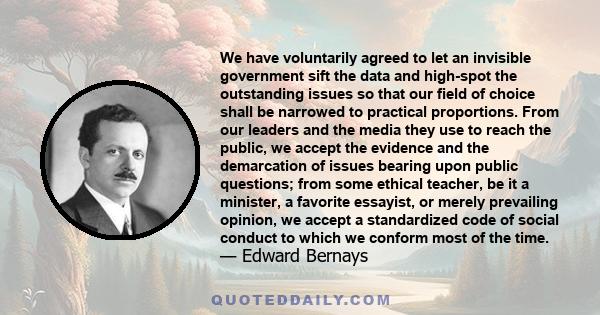 We have voluntarily agreed to let an invisible government sift the data and high-spot the outstanding issues so that our field of choice shall be narrowed to practical proportions. From our leaders and the media they use to reach the public, we accept the evidence and the demarcation of issues bearing upon public questions; from some ethical teacher, be it a minister, a favorite essayist, or merely prevailing opinion, we accept a standardized code of social conduct to which we conform most of the time.
— Edward Bernays

QUOTEDDAILY.COM